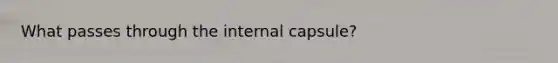 What passes through the internal capsule?